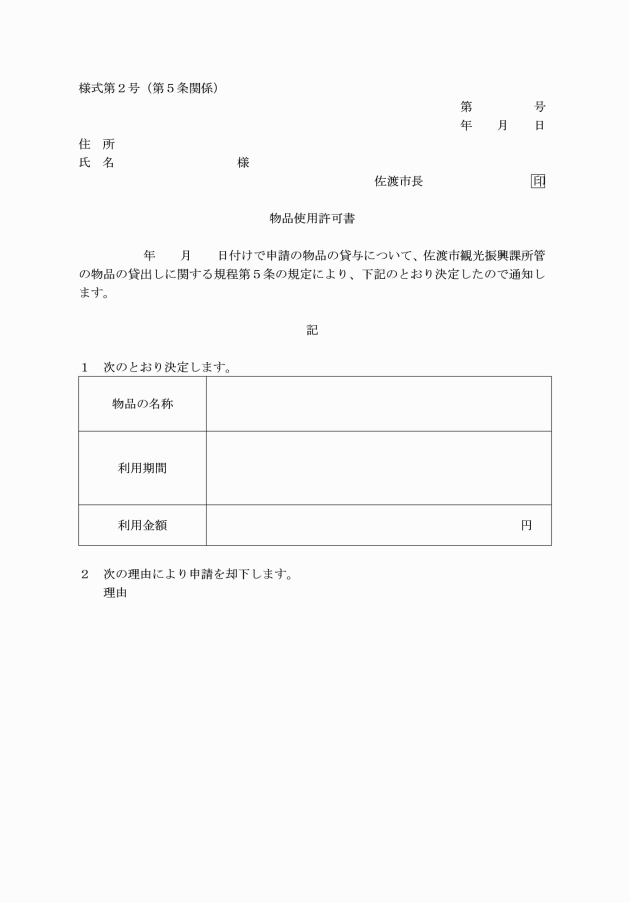 様式第２号（第５条関係）

第　　　号
年　月　日

住　所
氏　名　　　　　　　様

佐渡市長　　　　　印

物品使用許可書

年　月　日付けで申請の物品の貸与について、佐渡市観光振興課所管の物品の貸出しに関する規程第５条の規定により、下記のとおり決定したので通知します。

記

１　次のとおり決定します。

| 物品の名称 | |
|---|---|
| 利用期間 | |
| 利用金額 | 円 |

２　次の理由により申請を却下します。
理由